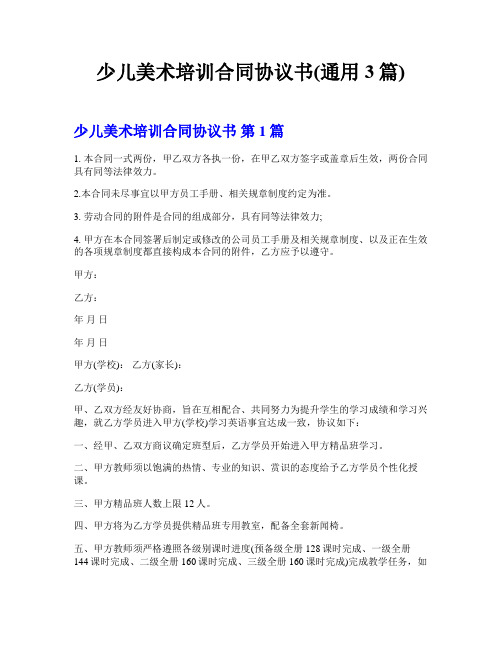 少儿美术培训合同协议书(通用 3 篇)

少儿美术培训合同协议书 第 1 篇

1. 本合同一式两份，甲乙双方各执一份，在甲乙双方签字或盖章后生效，两份合同具有同等法律效力。

2.本合同未尽事宜以甲方员工手册、相关规章制度约定为准。

3. 劳动合同的附件是合同的组成部分，具有同等法律效力;

4. 甲方在本合同签署后制定或修改的公司员工手册及相关规章制度、以及正在生效的各项规章制度都直接构成本合同的附件，乙方应予以遵守。

甲方：

乙方：

年 月 日

年 月 日

甲方(学校)： 乙方(家长)：

乙方(学员)：

甲、乙双方经友好协商，旨在互相配合、共同努力为提升学生的学习成绩和学习兴趣，就乙方学员进入甲方(学校)学习英语事宜达成一致，协议如下：

一、经甲、乙双方商议确定班型后，乙方学员开始进入甲方精品班学习。

二、甲方教师须以饱满的热情、专业的知识、赏识的态度给予乙方学员个性化授课。

三、甲方精品班人数上限 12 人。

四、甲方将为乙方学员提供精品班专用教室，配备全套新闻椅。

五、甲方教师须严格遵照各级别课时进度(预备级全册 128 课时完成、一级全册 144 课时完成、二级全册 160 课时完成、三级全册 160 课时完成)完成教学任务，如